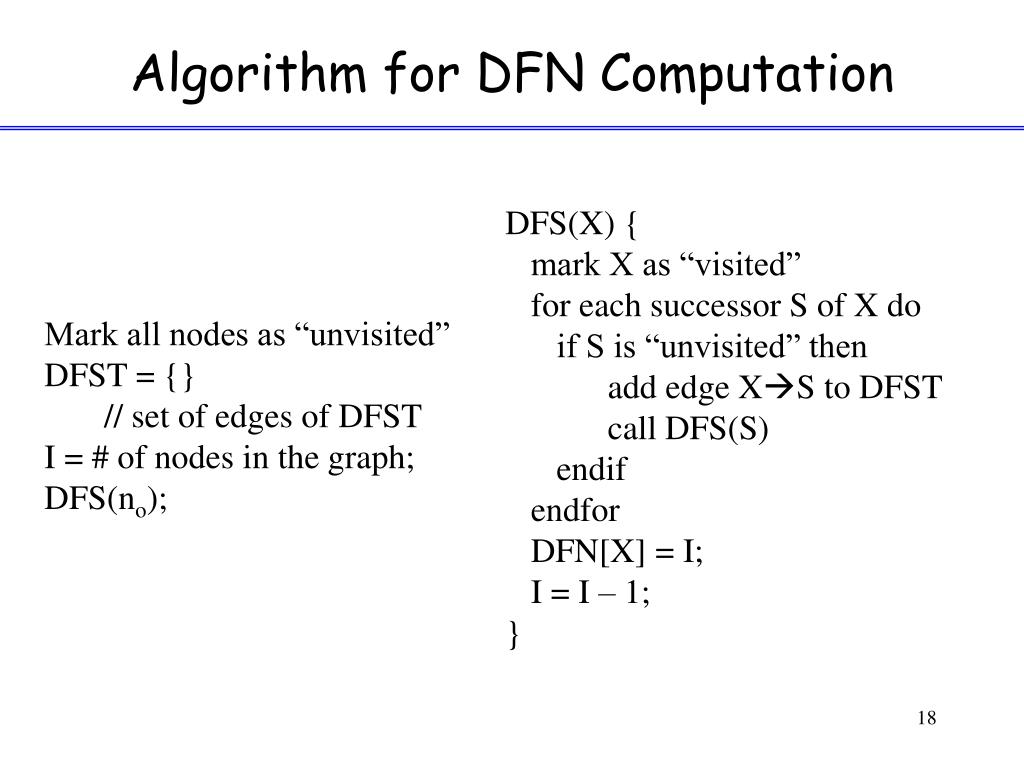 Algorithm for DFN Computation

Mark all nodes as "unvisited"
DFST = {}
// set of edges of DFST
I = # of nodes in the graph;
DFS($n_o$);

DFS(X) {
mark X as "visited"
for each successor S of X do
if S is "unvisited" then
add edge X→S to DFST
call DFS(S)
endif
endfor
DFN[X] = I;
I = I – 1;
}

18